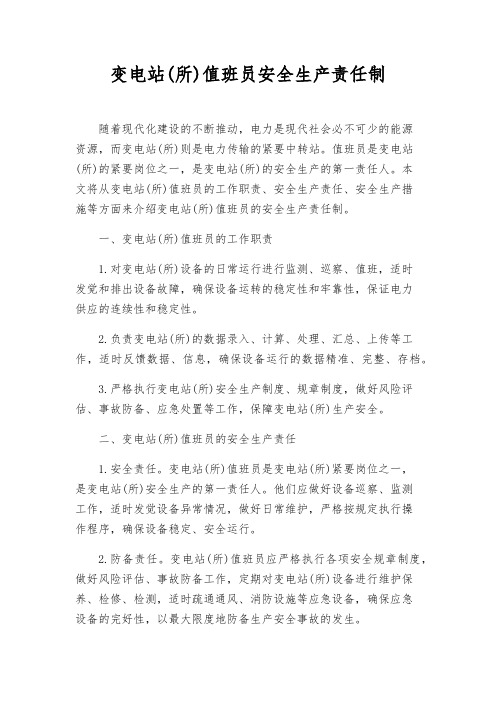 变电站(所)值班员安全生产责任制

随着现代化建设的不断推动，电力是现代社会必不可少的能源资源，而变电站(所)则是电力传输的紧要中转站。值班员是变电站(所)的紧要岗位之一，是变电站(所)的安全生产的第一责任人。本文将从变电站(所)值班员的工作职责、安全生产责任、安全生产措施等方面来介绍变电站(所)值班员的安全生产责任制。

一、变电站(所)值班员的工作职责

1.对变电站(所)设备的日常运行进行监测、巡察、值班，适时发觉和排出设备故障，确保设备运转的稳定性和牢靠性，保证电力供应的连续性和稳定性。

2.负责变电站(所)的数据录入、计算、处理、汇总、上传等工作，适时反馈数据、信息，确保设备运行的数据精准、完整、存档。

3.严格执行变电站(所)安全生产制度、规章制度，做好风险评估、事故防备、应急处置等工作，保障变电站(所)生产安全。

二、变电站(所)值班员的安全生产责任

1.安全责任。变电站(所)值班员是变电站(所)紧要岗位之一，是变电站(所)安全生产的第一责任人。他们应做好设备巡察、监测工作，适时发觉设备异常情况，做好日常维护，严格按规定执行操作程序，确保设备稳定、安全运行。

2.防备责任。变电站(所)值班员应严格执行各项安全规章制度，做好风险评估、事故防备工作，定期对变电站(所)设备进行维护保养、检修、检测，适时疏通通风、消防设施等应急设备，确保应急设备的完好性，以最大限度地防备生产安全事故的发生。